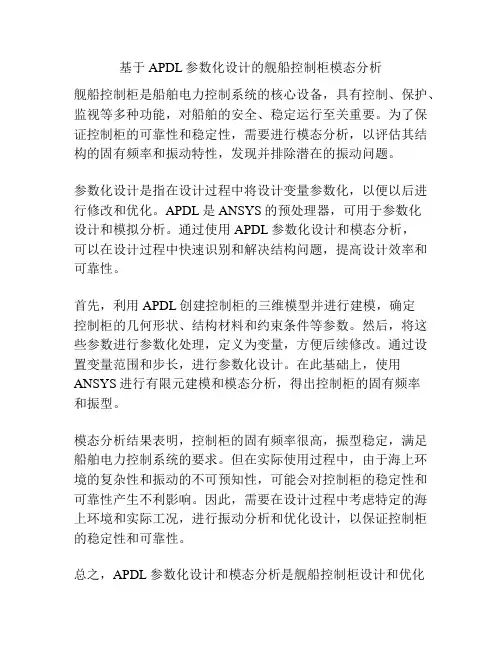 基于 APDL 参数化设计的舰船控制柜模态分析

舰船控制柜是船舶电力控制系统的核心设备，具有控制、保护、监视等多种功能，对船舶的安全、稳定运行至关重要。为了保证控制柜的可靠性和稳定性，需要进行模态分析，以评估其结构的固有频率和振动特性，发现并排除潜在的振动问题。

参数化设计是指在设计过程中将设计变量参数化，以便以后进行修改和优化。APDL 是 ANSYS 的预处理器，可用于参数化设计和模拟分析。通过使用 APDL 参数化设计和模态分析，可以在设计过程中快速识别和解决结构问题，提高设计效率和可靠性。

首先，利用 APDL 创建控制柜的三维模型并进行建模，确定控制柜的几何形状、结构材料和约束条件等参数。然后，将这些参数进行参数化处理，定义为变量，方便后续修改。通过设置变量范围和步长，进行参数化设计。在此基础上，使用 ANSYS 进行有限元建模和模态分析，得出控制柜的固有频率和振型。

模态分析结果表明，控制柜的固有频率很高，振型稳定，满足船舶电力控制系统的要求。但在实际使用过程中，由于海上环境的复杂性和振动的不可预知性，可能会对控制柜的稳定性和可靠性产生不利影响。因此，需要在设计过程中考虑特定的海上环境和实际工况，进行振动分析和优化设计，以保证控制柜的稳定性和可靠性。

总之，APDL 参数化设计和模态分析是舰船控制柜设计和优化